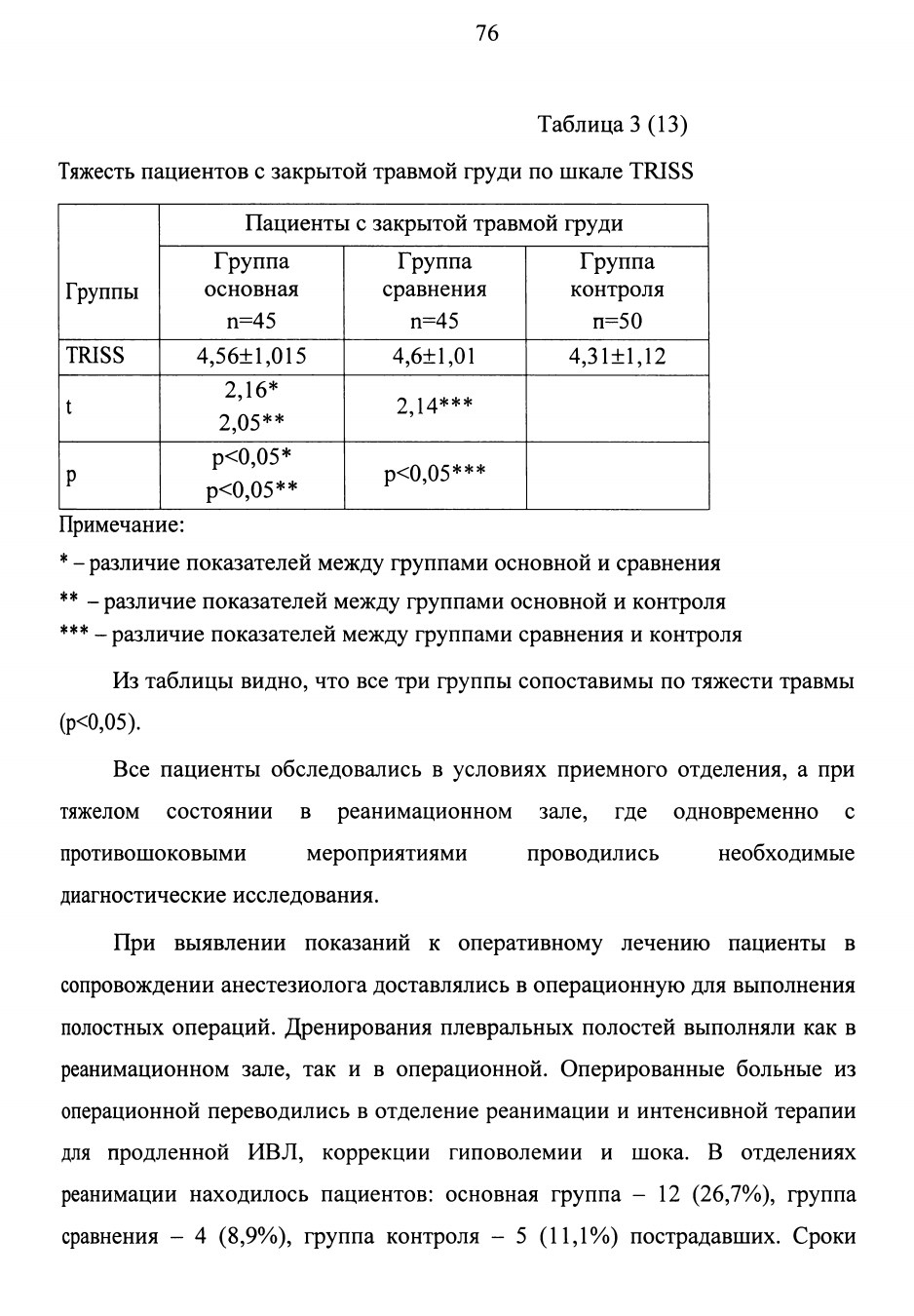 76

Таблица 3 (13)

Тяжесть пациентов с закрытой травмой груди по шкале TRISS

| Группы | Пациенты с закрытой травмой груди | | |
|---|---|---|---|
| | Группа основная n=45 | Группа сравнения n=45 | Группа контроля n=50 |
| TRISS | 4,56±1,015 | 4,6±1,01 | 4,31±1,12 |
| t | 2,16* 2,05** | 2,14*** | |
| p | p<0,05* p<0,05** | p<0,05*** | |

Примечание:

* – различие показателей между группами основной и сравнения

** – различие показателей между группами основной и контроля

*** – различие показателей между группами сравнения и контроля

Из таблицы видно, что все три группы сопоставимы по тяжести травмы (p<0,05).

Все пациенты обследовались в условиях приемного отделения, а при тяжелом состоянии в реанимационном зале, где одновременно с противошоковыми мероприятиями проводились необходимые диагностические исследования.

При выявлении показаний к оперативному лечению пациенты в сопровождении анестезиолога доставлялись в операционную для выполнения полостных операций. Дренирования плевральных полостей выполняли как в реанимационном зале, так и в операционной. Оперированные больные из операционной переводились в отделение реанимации и интенсивной терапии для продленной ИВЛ, коррекции гиповолемии и шока. В отделениях реанимации находилось пациентов: основная группа – 12 (26,7%), группа сравнения – 4 (8,9%), группа контроля – 5 (11,1%) пострадавших. Сроки